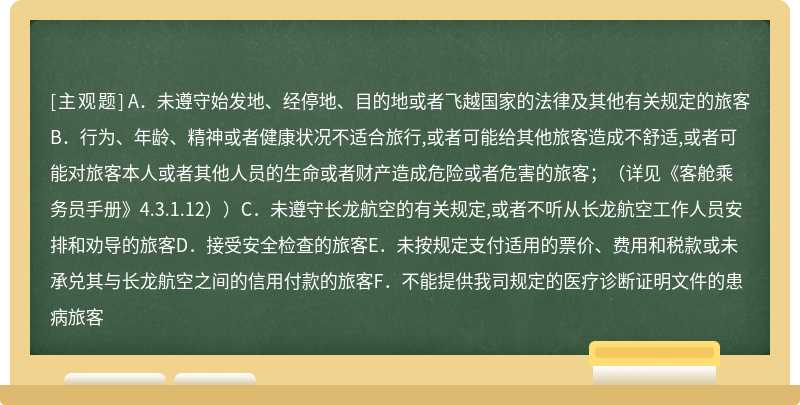 [主观题] A．未遵守始发地、经停地、目的地或者飞越国家的法律及其他有关规定的旅客B．行为、年龄、精神或者健康状况不适合旅行,或者可能给其他旅客造成不舒适,或者可能对旅客本人或者其他人员的生命或者财产造成危险或者危害的旅客；（详见《客舱乘务员手册》4.3.1.12））C．未遵守长龙航空的有关规定,或者不听从长龙航空工作人员安排和劝导的旅客D．接受安全检查的旅客E．未按规定支付适用的票价、费用和税款或未承兑其与长龙航空之间的信用付款的旅客F．不能提供我司规定的医疗诊断证明文件的患病旅客